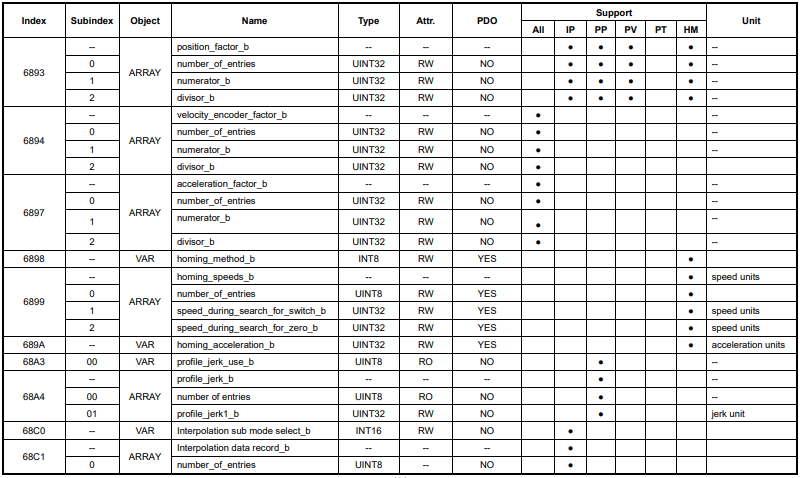 | Index | Subindex | Object | Name | Type | Attr. | PDO | Support |  |  |  |  |  | Unit |
|---|---|---|---|---|---|---|---|---|---|---|---|---|---|
|  |  |  |  |  |  |  | All | IP | PP | PV | PT | HM |  |
| 6893 | -- | ARRAY | position_factor_b | -- | -- | -- |  | • | • | • |  | • | -- |
|  | 0 |  | number_of_entries | UINT32 | RW | NO |  | • | • | • |  | • | -- |
|  | 1 |  | numerator_b | UINT32 | RW | NO |  | • | • | • |  | • | -- |
|  | 2 |  | divisor_b | UINT32 | RW | NO |  | • | • | • |  | • | -- |
| 6894 | -- | ARRAY | velocity_encoder_factor_b | -- | -- | -- | • |  |  |  |  |  | -- |
|  | 0 |  | number_of_entries | UINT32 | RW | NO | • |  |  |  |  |  | -- |
|  | 1 |  | numerator_b | UINT32 | RW | NO | • |  |  |  |  |  | -- |
|  | 2 |  | divisor_b | UINT32 | RW | NO | • |  |  |  |  |  |  |
| 6897 | -- | ARRAY | acceleration_factor_b | -- | -- | -- | • |  |  |  |  |  | -- |
|  | 0 |  | number_of_entries | UINT32 | RW | NO | • |  |  |  |  |  | -- |
|  | 1 |  | numerator_b | UINT32 | RW | NO | • |  |  |  |  |  | -- |
|  | 2 |  | divisor_b | UINT32 | RW | NO | • |  |  |  |  |  | -- |
| 6898 | -- | VAR | homing_method_b | INT8 | RW | YES |  |  |  |  |  | • |  |
| 6899 | -- | ARRAY | homing_speeds_b | -- | -- | -- |  |  |  |  |  | • | speed units |
|  | 0 |  | number_of_entries | UINT8 | RW | YES |  |  |  |  |  | • |  |
|  | 1 |  | speed_during_search_for_switch_b | UINT32 | RW | YES |  |  |  |  |  | • | speed units |
|  | 2 |  | speed_during_search_for_zero_b | UINT32 | RW | YES |  |  |  |  |  | • | speed units |
| 689A | -- | VAR | homing_acceleration_b | UINT32 | RW | YES |  |  |  |  |  | • | acceleration units |
| 68A3 | 00 | VAR | profile_jerk_use_b | UINT8 | RO | NO |  |  | • |  |  |  | -- |
| 68A4 | -- | ARRAY | profile_jerk_b | -- | -- | -- |  |  | • |  |  |  | -- |
|  | 00 |  | number of entries | UINT8 | RO | NO |  |  | • |  |  |  | -- |
|  | 01 |  | profile_jerk1_b | UINT32 | RW | NO |  |  | • |  |  |  | jerk unit |
| 68C0 | -- | VAR | Interpolation sub mode select_b | INT16 | RW | NO |  | • |  |  |  |  |  |
| 68C1 | -- | ARRAY | Interpolation data record_b | -- | -- | -- |  | • |  |  |  |  |  |
|  | 0 |  | number_of_entries | UINT8 | -- | NO |  | • |  |  |  |  |  |